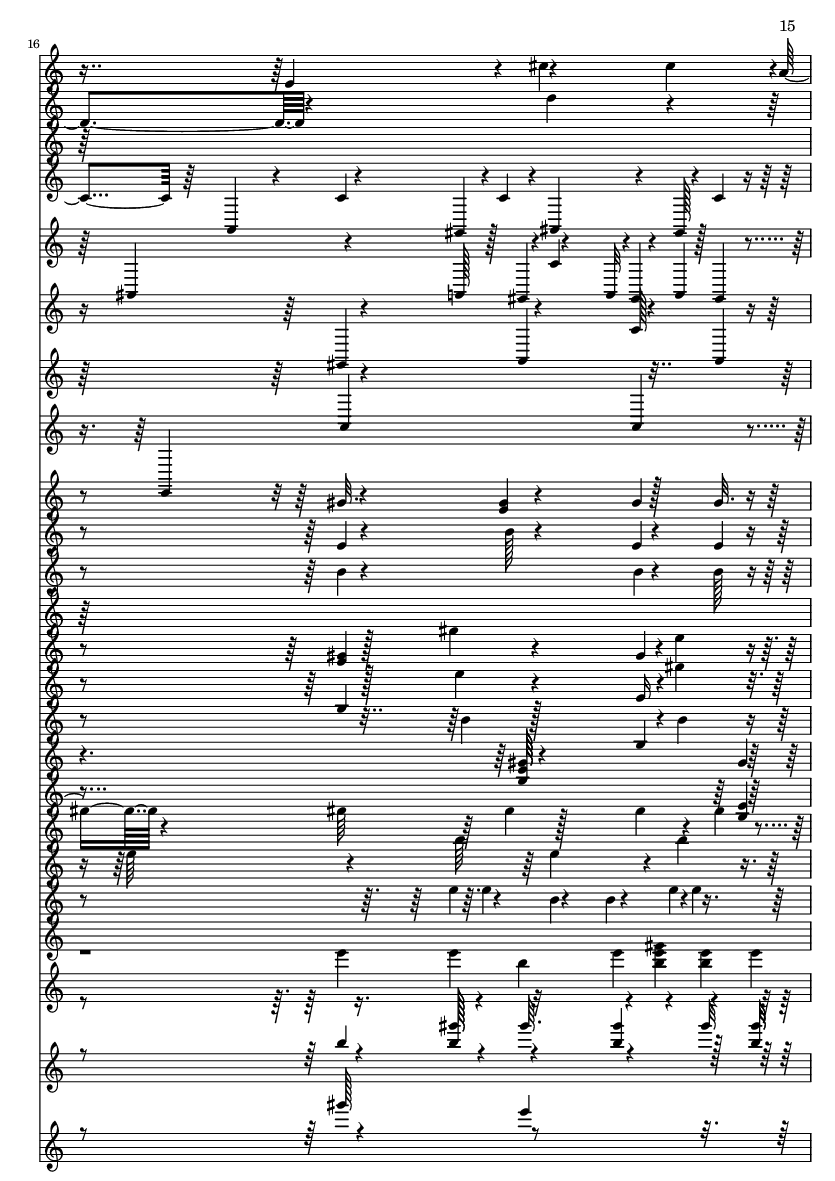 15

16